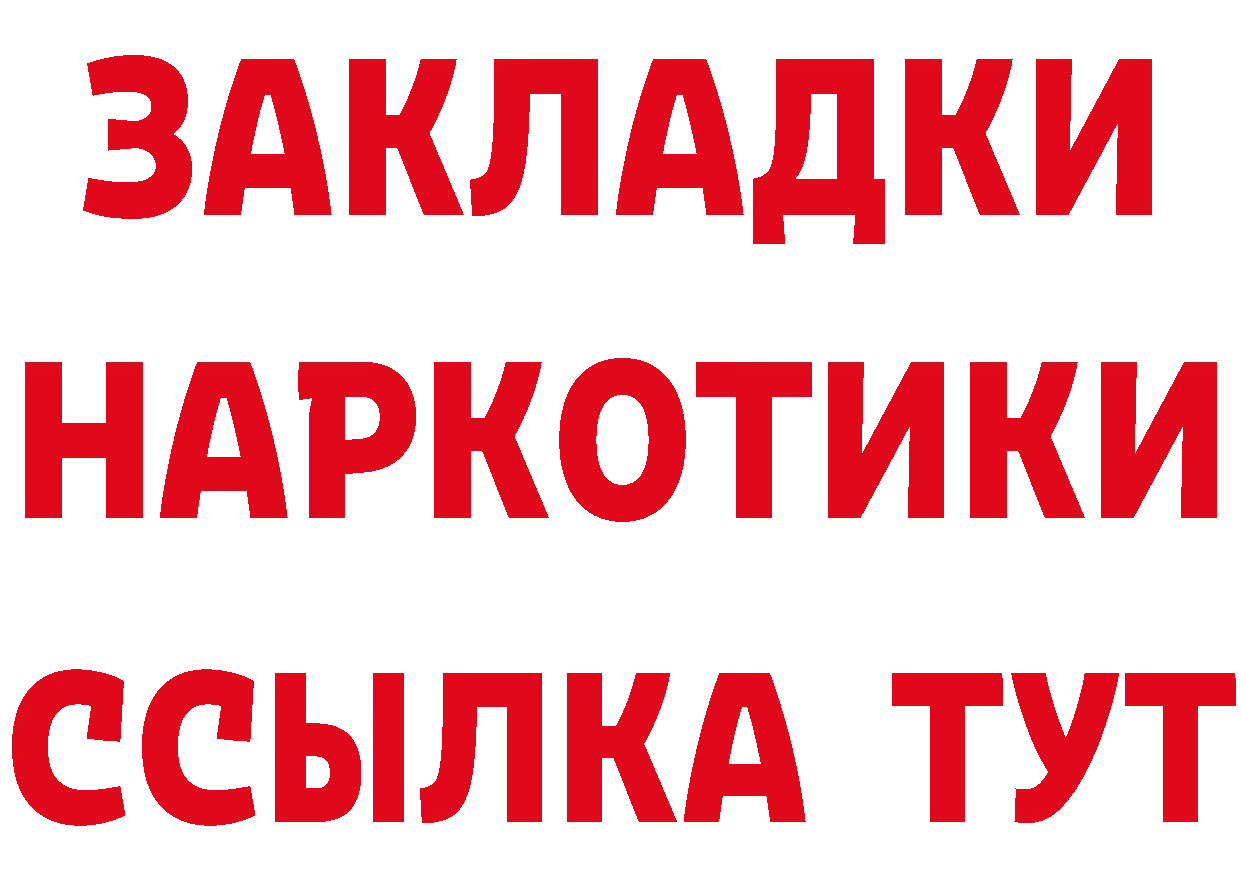 ЗАКЛАДКИ
НАРКОТИКИ
ССЫЛКА ТУТ